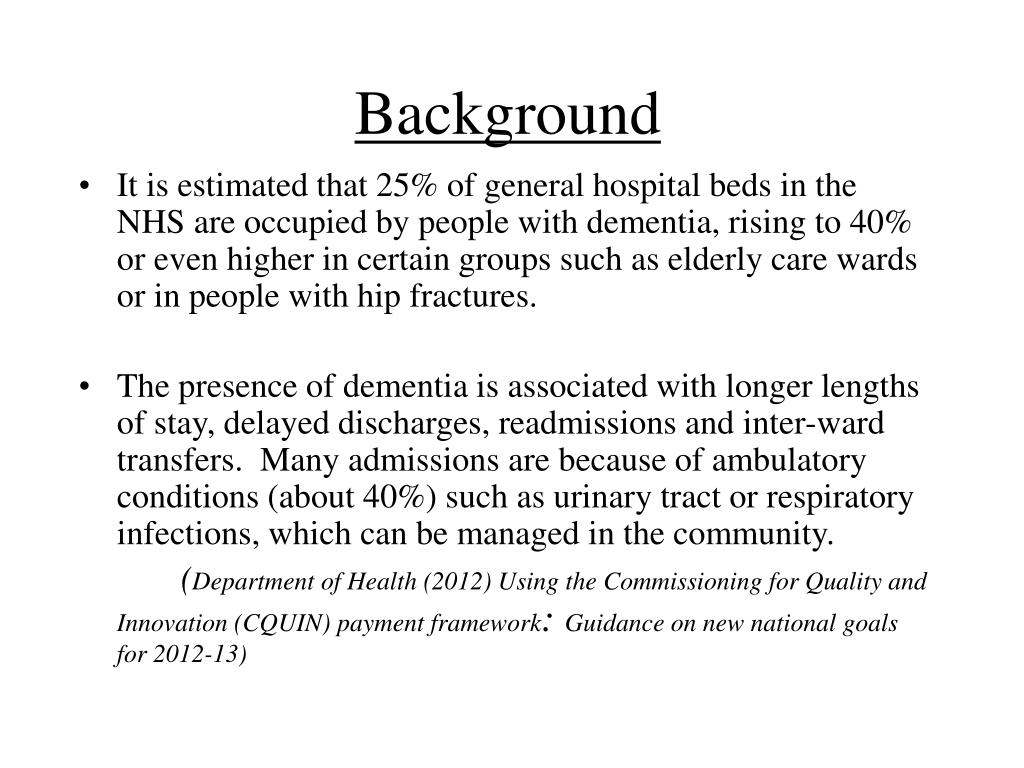 Background

• It is estimated that 25% of general hospital beds in the NHS are occupied by people with dementia, rising to 40% or even higher in certain groups such as elderly care wards or in people with hip fractures.

• The presence of dementia is associated with longer lengths of stay, delayed discharges, readmissions and inter-ward transfers. Many admissions are because of ambulatory conditions (about 40%) such as urinary tract or respiratory infections, which can be managed in the community.

(Department of Health (2012) Using the Commissioning for Quality and Innovation (CQUIN) payment framework: Guidance on new national goals for 2012-13)